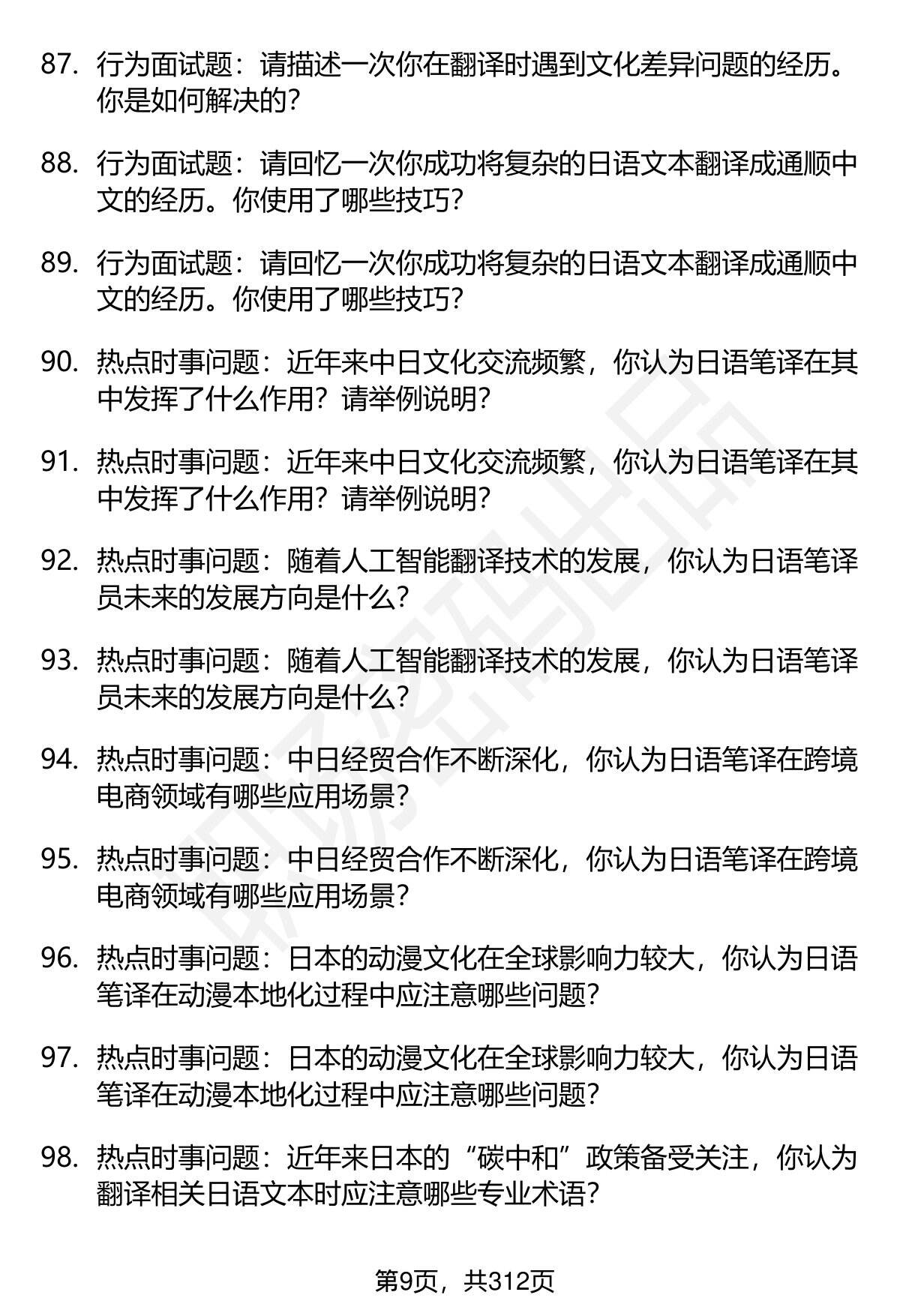 87. 行为面试题：请描述一次你在翻译时遇到文化差异问题的经历。你是如何解决的？

88. 行为面试题：请回忆一次你成功将复杂的日语文本翻译成通顺中文的经历。你使用了哪些技巧？

89. 行为面试题：请回忆一次你成功将复杂的日语文本翻译成通顺中文的经历。你使用了哪些技巧？

90. 热点时事问题：近年来中日文化交流频繁，你认为日语笔译在其中发挥了什么作用？请举例说明？

91. 热点时事问题：近年来中日文化交流频繁，你认为日语笔译在其中发挥了什么作用？请举例说明？

92. 热点时事问题：随着人工智能翻译技术的发展，你认为日语笔译员未来的发展方向是什么？

93. 热点时事问题：随着人工智能翻译技术的发展，你认为日语笔译员未来的发展方向是什么？

94. 热点时事问题：中日经贸合作不断深化，你认为日语笔译在跨境电商领域有哪些应用场景？

95. 热点时事问题：中日经贸合作不断深化，你认为日语笔译在跨境电商领域有哪些应用场景？

96. 热点时事问题：日本的动漫文化在全球影响力较大，你认为日语笔译在动漫本地化过程中应注意哪些问题？

97. 热点时事问题：日本的动漫文化在全球影响力较大，你认为日语笔译在动漫本地化过程中应注意哪些问题？

98. 热点时事问题：近年来日本的“碳中和”政策备受关注，你认为翻译相关日语文本时应注意哪些专业术语？

第9页，共312页